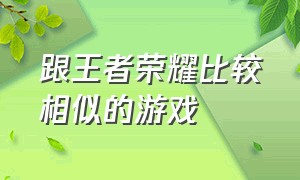 跟王者荣耀比较相似的游戏